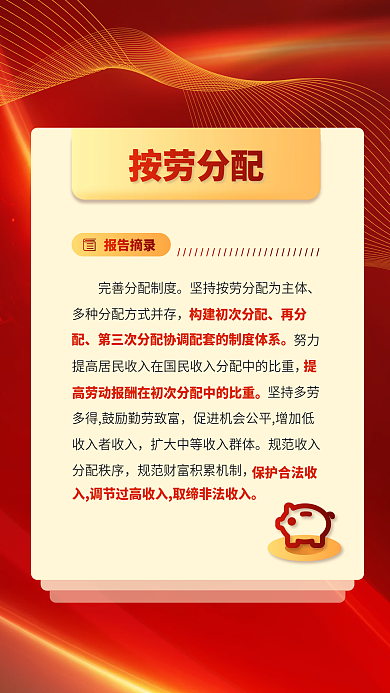 按劳分配

报告摘录

完善分配制度。坚持按劳分配为主体、多种分配方式并存，构建初次分配、再分配、第三次分配协调配套的制度体系。努力提高居民收入在国民收入分配中的比重，提高劳动报酬在初次分配中的比重。坚持多劳多得,鼓励勤劳致富，促进机会公平,增加低收入者收入，扩大中等收入群体。规范收入分配秩序，规范财富积累机制，保护合法收入,调节过高收入,取缔非法收入。